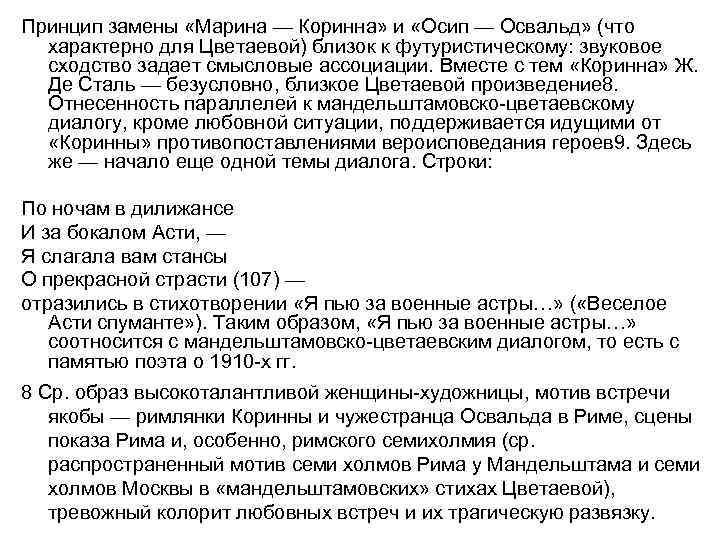 Принцип замены «Марина — Коринна» и «Осип — Освальд» (что характерно для Цветаевой) близок к футуристическому: звуковое сходство задает смысловые ассоциации. Вместе с тем «Коринна» Ж. Де Сталь — безусловно, близкое Цветаевой произведение8. Отнесенность параллелей к мандельштамовско-цветаевскому диалогу, кроме любовной ситуации, поддерживается идущими от «Коринны» противопоставлениями вероисповедания героев9. Здесь же — начало еще одной темы диалога. Строки:

По ночам в дилижансе
И за бокалом Асти, —
Я слагала вам стансы
О прекрасной страсти (107) —
отразились в стихотворении «Я пью за военные астры…» («Веселое Асти спуманте»). Таким образом, «Я пью за военные астры…» соотносится с мандельштамовско-цветаевским диалогом, то есть с памятью поэта о 1910-х гг.

8 Ср. образ высокоталантливой женщины-художницы, мотив встречи якобы — римлянки Коринны и чужестранца Освальда в Риме, сцены показа Рима и, особенно, римского семихолмия (ср. распространенный мотив семи холмов Рима у Мандельштама и семи холмов Москвы в «мандельштамовских» стихах Цветаевой), тревожный колорит любовных встреч и их трагическую развязку.